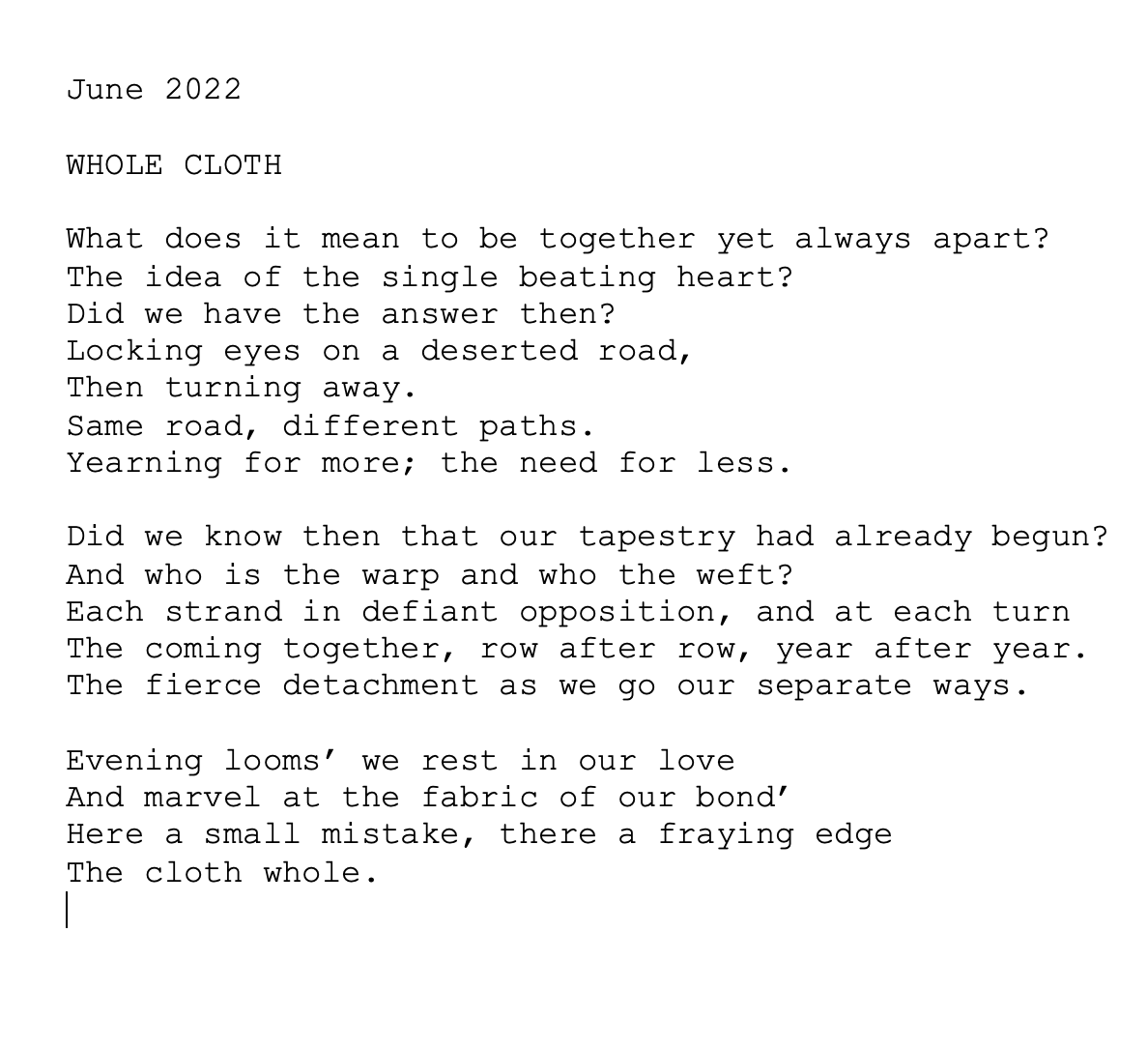 June 2022

WHOLE CLOTH

What does it mean to be together yet always apart?
The idea of the single beating heart?
Did we have the answer then?
Locking eyes on a deserted road,
Then turning away.
Same road, different paths.
Yearning for more; the need for less.

Did we know then that our tapestry had already begun?
And who is the warp and who the weft?
Each strand in defiant opposition, and at each turn
The coming together, row after row, year after year.
The fierce detachment as we go our separate ways.

Evening looms’ we rest in our love
And marvel at the fabric of our bond’
Here a small mistake, there a fraying edge
The cloth whole.